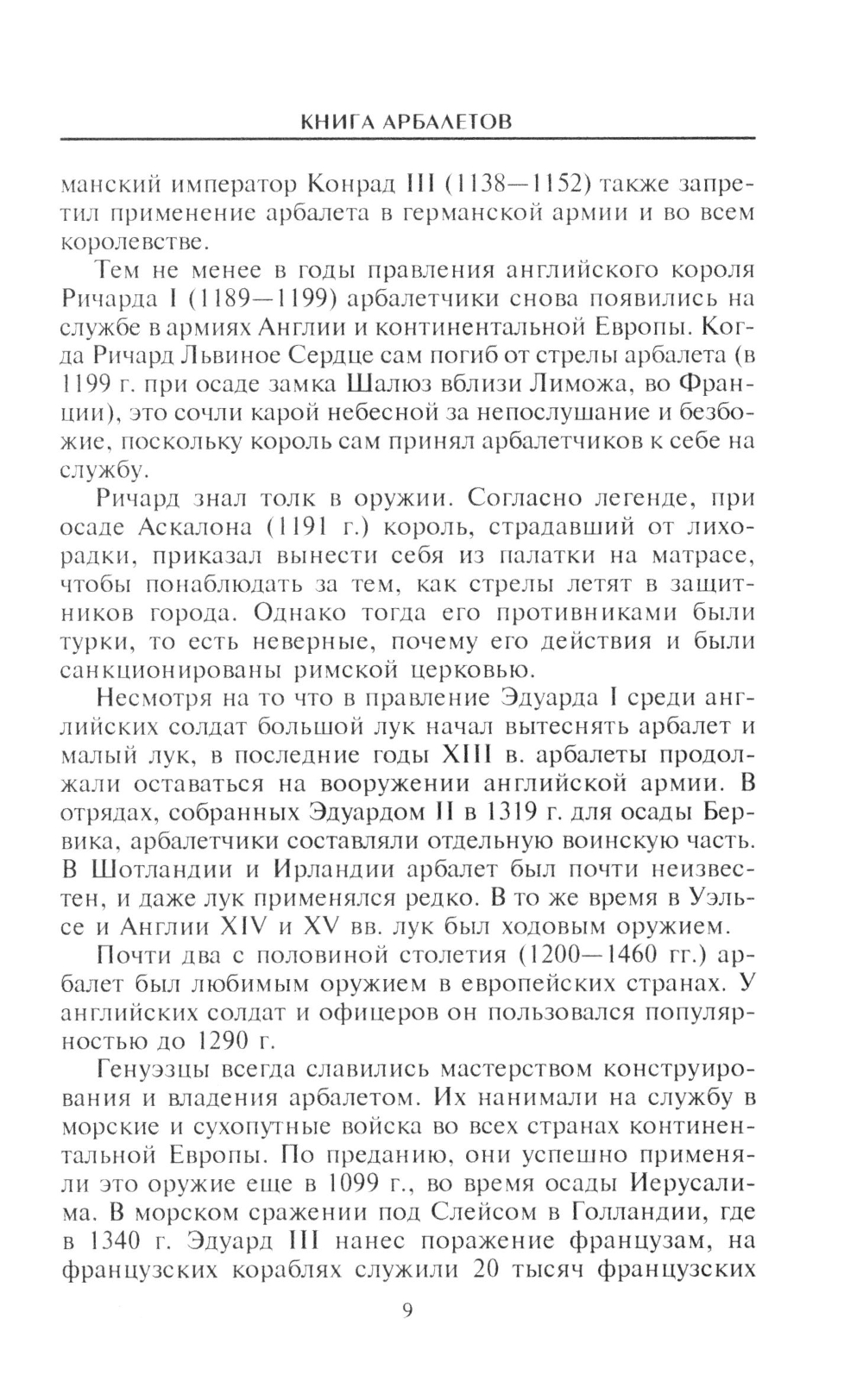 КНИГА АРБАЛЕТОВ

манский император Конрад III (1138—1152) также запретил применение арбалета в германской армии и во всем королевстве.

Тем не менее в годы правления английского короля Ричарда I (1189—1199) арбалетчики снова появились на службе в армиях Англии и континентальной Европы. Когда Ричард Львиное Сердце сам погиб от стрелы арбалета (в 1199 г. при осаде замка Шалюз вблизи Лиможа, во Франции), это сочли карой небесной за непослушание и безбожие, поскольку король сам принял арбалетчиков к себе на службу.

Ричард знал толк в оружии. Согласно легенде, при осаде Аскалона (1191 г.) король, страдавший от лихорадки, приказал вынести себя из палатки на матрасе, чтобы понаблюдать за тем, как стрелы летят в защитников города. Однако тогда его противниками были турки, то есть неверные, почему его действия и были санкционированы римской церковью.

Несмотря на то что в правление Эдуарда I среди английских солдат большой лук начал вытеснять арбалет и малый лук, в последние годы XIII в. арбалеты продолжали оставаться на вооружении английской армии. В отрядах, собранных Эдуардом II в 1319 г. для осады Бервика, арбалетчики составляли отдельную воинскую часть. В Шотландии и Ирландии арбалет был почти неизвестен, и даже лук применялся редко. В то же время в Уэльсе и Англии XIV и XV вв. лук был ходовым оружием.

Почти два с половиной столетия (1200—1460 гг.) арбалет был любимым оружием в европейских странах. У английских солдат и офицеров он пользовался популярностью до 1290 г.

Генуэзцы всегда славились мастерством конструирования и владения арбалетом. Их нанимали на службу в морские и сухопутные войска во всех странах континентальной Европы. По преданию, они успешно применяли это оружие еще в 1099 г., во время осады Иерусалима. В морском сражении под Слейсом в Голландии, где в 1340 г. Эдуард III нанес поражение французам, на французских кораблях служили 20 тысяч французских

9